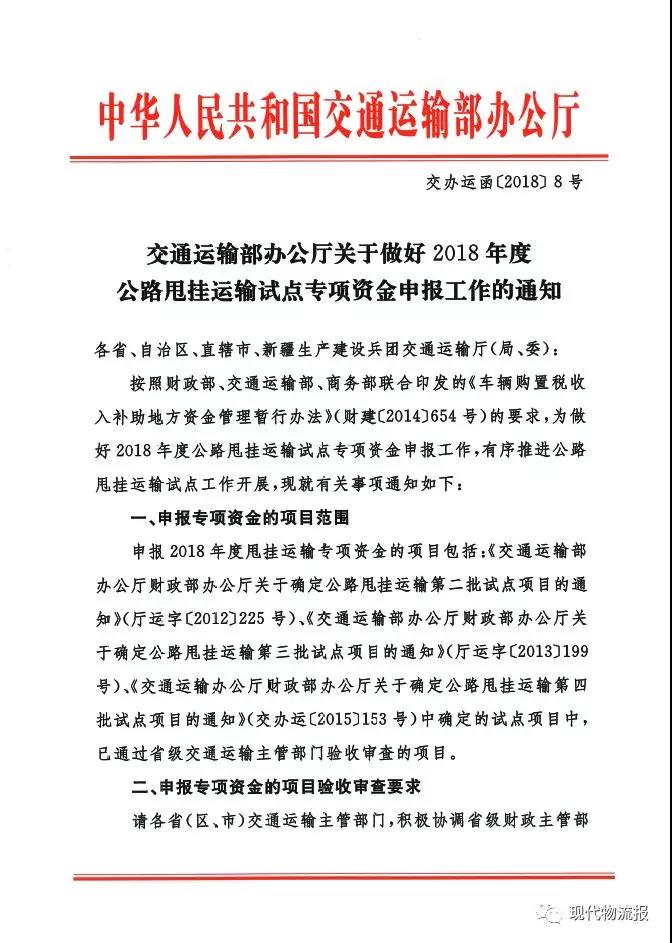 中华人民共和国交通运输部办公厅

交办运函〔2018〕8号

交通运输部办公厅关于做好2018年度公路甩挂运输试点专项资金申报工作的通知

各省、自治区、直辖市、新疆生产建设兵团交通运输厅(局、委):

按照财政部、交通运输部、商务部联合印发的《车辆购置税收入补助地方资金管理暂行办法》(财建〔2014〕654号)的要求,为做好2018年度公路甩挂运输试点专项资金申报工作,有序推进公路甩挂运输试点工作开展,现就有关事项通知如下:

一、申报专项资金的项目范围

申报2018年度甩挂运输专项资金的项目包括:《交通运输部办公厅财政部办公厅关于确定公路甩挂运输第二批试点项目的通知》(厅运字〔2012〕225号)、《交通运输部办公厅财政部办公厅关于确定公路甩挂运输第三批试点项目的通知》(厅运字〔2013〕199号)、《交通运输办公厅财政部办公厅关于确定公路甩挂运输第四批试点项目的通知》(交办运〔2015〕153号)中确定的试点项目中,已通过省级交通运输主管部门验收审查的项目。

二、申报专项资金的项目验收审查要求

请各省(区、市)交通运输主管部门,积极协调省级财政主管部

现代物流报